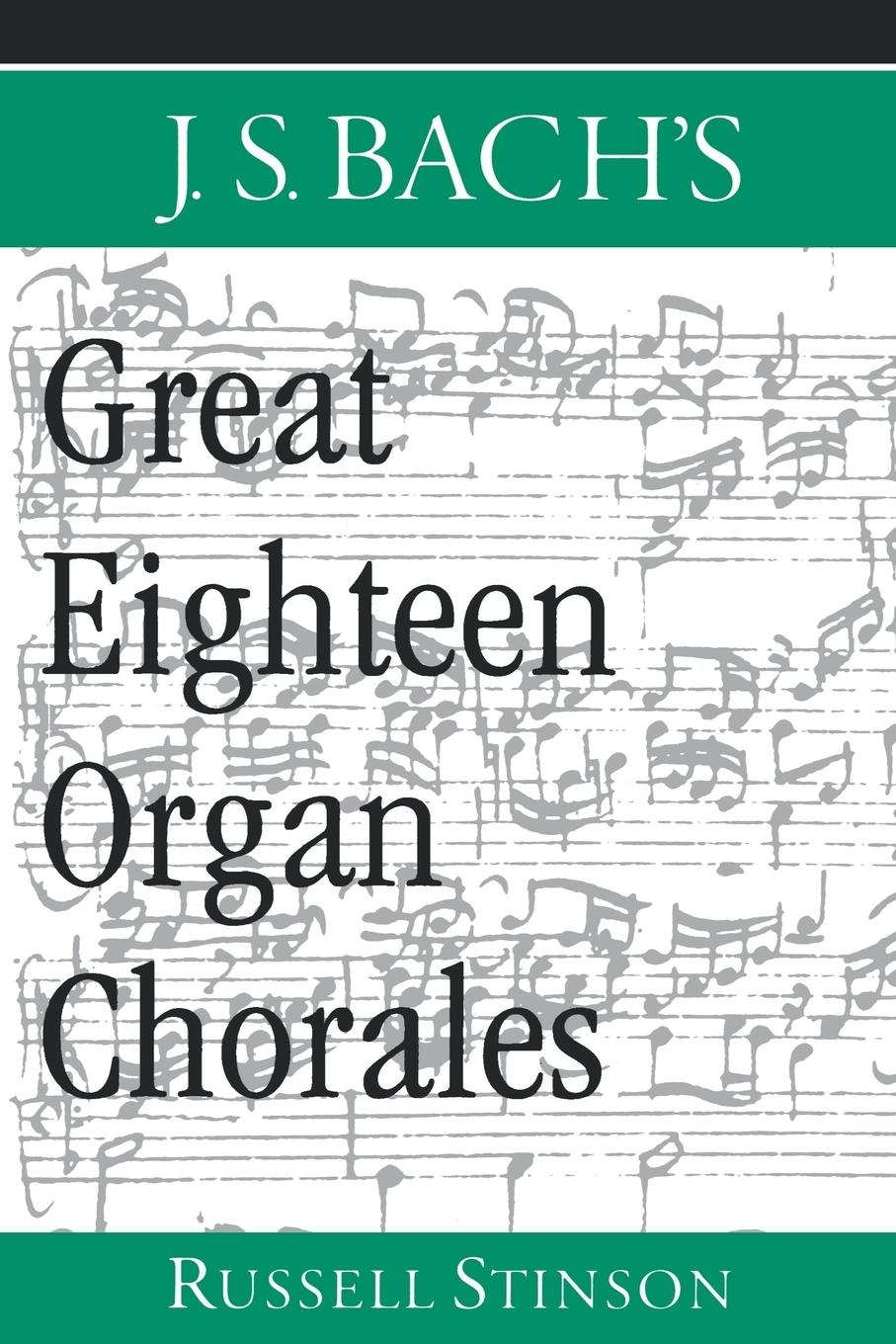 J. S. BACH'S

Great Eighteen Organ Chorales

RUSSELL STINSON